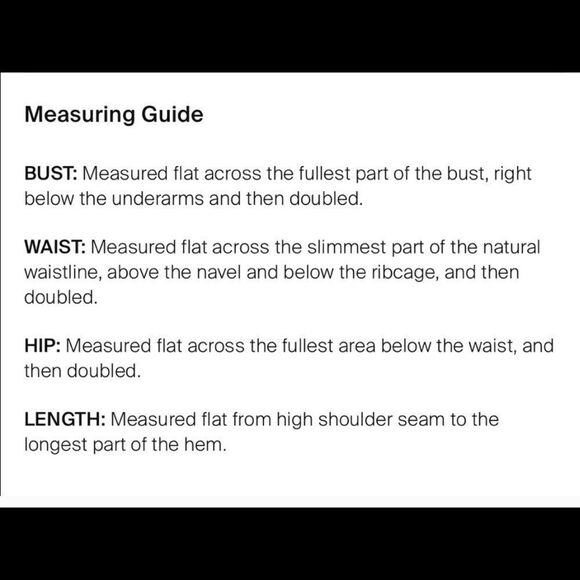 Measuring Guide

BUST: Measured flat across the fullest part of the bust, right below the underarms and then doubled.

WAIST: Measured flat across the slimmest part of the natural waistline, above the navel and below the ribcage, and then doubled.

HIP: Measured flat across the fullest area below the waist, and then doubled.

LENGTH: Measured flat from high shoulder seam to the longest part of the hem.